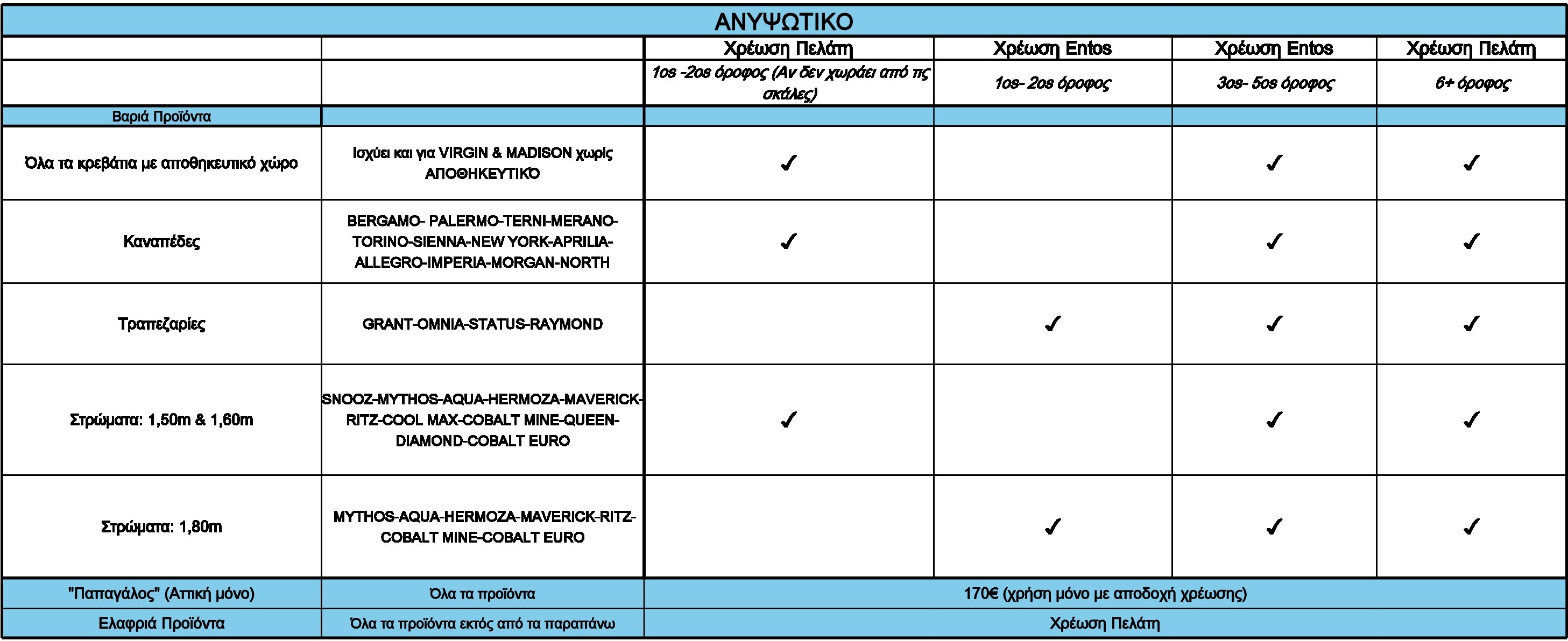 ΑΝΥΨΩΤΙΚΟ

| | | Χρέωση Πελάτη | Χρέωση Entos | Χρέωση Entos | Χρέωση Πελάτη |
|---|---|---|---|---|---|
| | | 1os -2os όροφος (Αν δεν χωράει από τις σκάλες) | 1os- 2os όροφος | 3os- 5os όροφος | 6+ όροφος |
| Βαριά Προϊόντα | | | | | |
| Όλα τα κρεβάτια με αποθηκευτικό χώρο | Ισχύει και για VIRGIN & MADISON χωρίς ΑΠΟΘΗΚΕΥΤΙΚΟ | ✓ | | ✓ | ✓ |
| Καναπέδες | BERGAMO- PALERMO-TERNI-MERANO-TORINO-SIENNA-NEW YORK-APRILIA-ALLEGRO-IMPERIA-MORGAN-NORTH | ✓ | | ✓ | ✓ |
| Τραπεζαρίες | GRANT-OMNIA-STATUS-RAYMOND | | ✓ | ✓ | ✓ |
| Στρώματα: 1,50m & 1,60m | SNOOZ-MYTHOS-AQUA-HERMOZA-MAVERICK-RITZ-COOL MAX-COBALT MINE-QUEEN-DIAMOND-COBALT EURO | ✓ | | ✓ | ✓ |
| Στρώματα: 1,80m | MYTHOS-AQUA-HERMOZA-MAVERICK-RITZ-COBALT MINE-COBALT EURO | | ✓ | ✓ | ✓ |
| "Παπαγάλος" (Αττική μόνο) | Όλα τα προϊόντα | 170€ (χρήση μόνο με αποδοχή χρέωσης) | | | |
| Ελαφριά Προϊόντα | Όλα τα προϊόντα εκτός από τα παραπάνω | Χρέωση Πελάτη | | | |